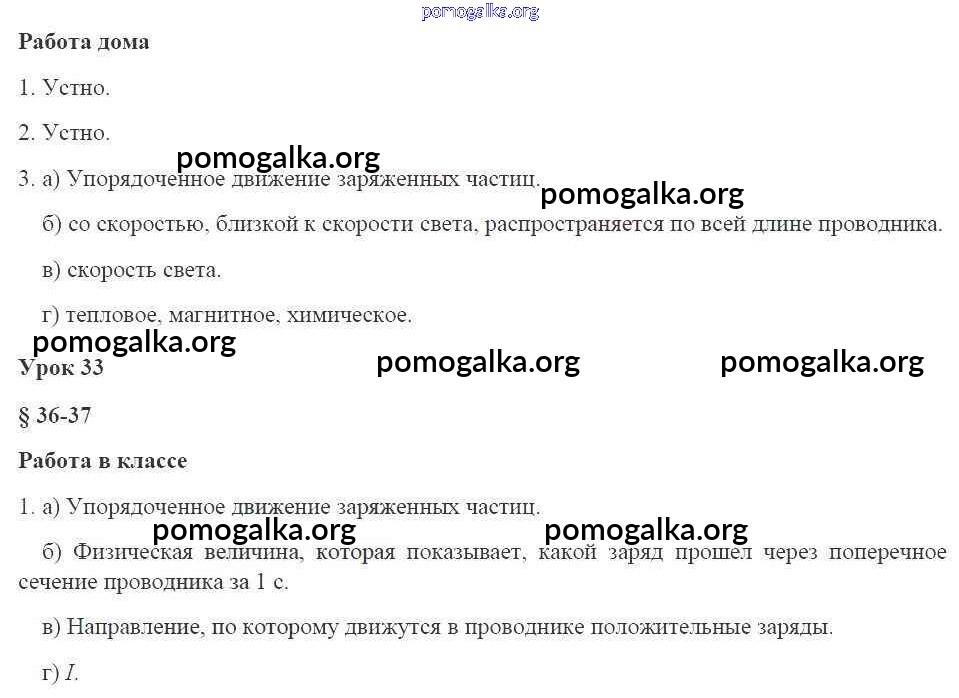 Работа дома

1. Устно.

2. Устно.

3. а) Упорядоченное движение заряженных частиц.

б) со скоростью, близкой к скорости света, распространяется по всей длине проводника.

в) скорость света.

г) тепловое, магнитное, химическое.

Урок 33

§ 36-37

Работа в классе

1. а) Упорядоченное движение заряженных частиц.

б) Физическая величина, которая показывает, какой заряд прошел через поперечное сечение проводника за 1 с.

в) Направление, по которому движутся в проводнике положительные заряды.

г) I.

pomogalka.org